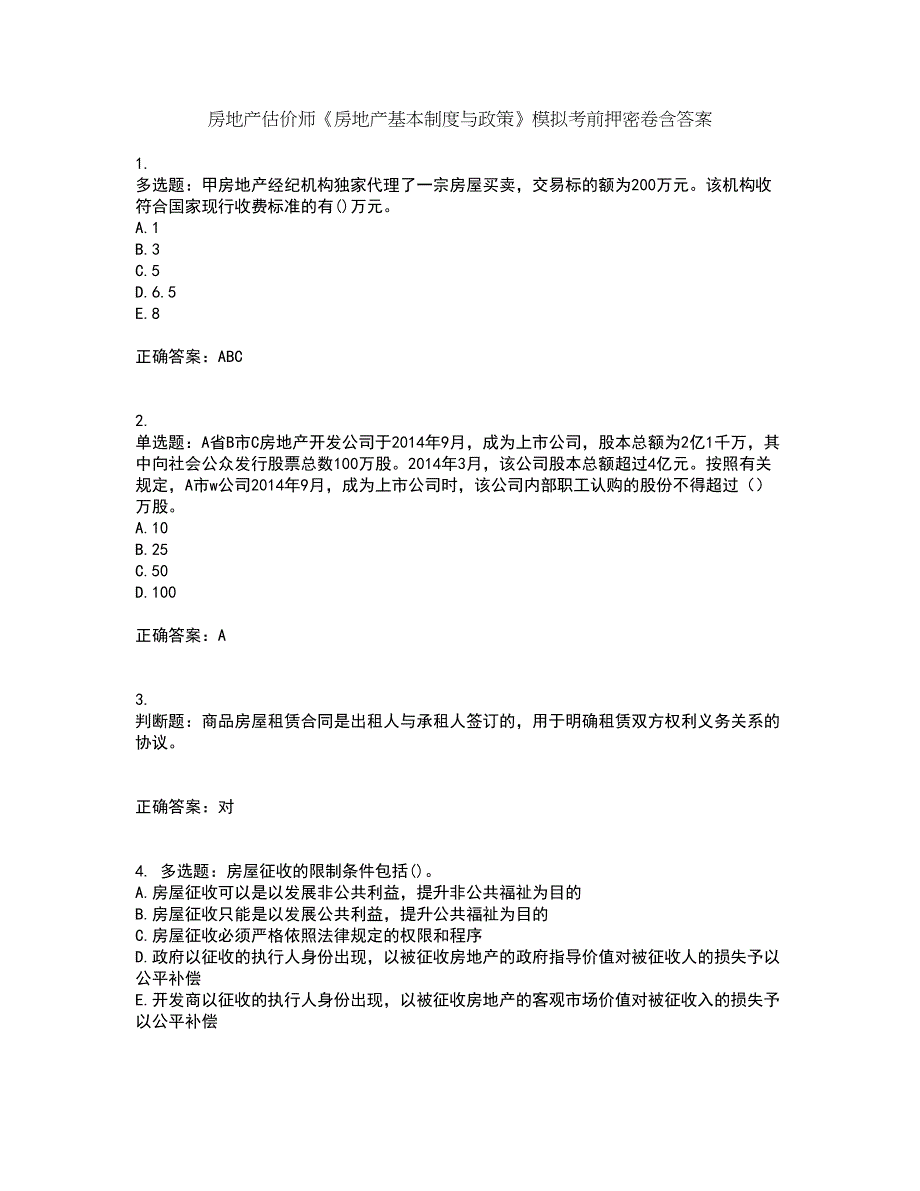 房地产估价师《房地产基本制度与政策》模拟考前押密卷含答案

1.
多选题：甲房地产经纪机构独家代理了一宗房屋买卖，交易标的额为200万元。该机构收符合国家现行收费标准的有()万元。
A.1
B.3
C.5
D.6.5
E.8

正确答案：ABC

2.
单选题：A省B市C房地产开发公司于2014年9月，成为上市公司，股本总额为2亿1千万，其中向社会公众发行股票总数100万股。2014年3月，该公司股本总额超过4亿元。按照有关规定，A市w公司2014年9月，成为上市公司时，该公司内部职工认购的股份不得超过（）万股。
A.10
B.25
C.50
D.100

正确答案：A

3.
判断题：商品房屋租赁合同是出租人与承租人签订的，用于明确租赁双方权利义务关系的协议。

正确答案：对

4. 多选题：房屋征收的限制条件包括()。
A.房屋征收可以是以发展非公共利益，提升非公共福祉为目的
B.房屋征收只能是以发展公共利益，提升公共福祉为目的
C.房屋征收必须严格依照法律规定的权限和程序
D.政府以征收的执行人身份出现，以被征收房地产的政府指导价值对被征收人的损失予以公平补偿
E.开发商以征收的执行人身份出现，以被征收房地产的客观市场价值对被征收入的损失予以公平补偿